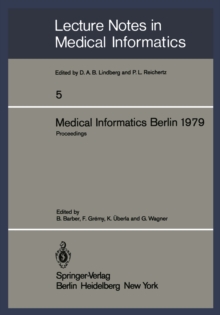 Lecture Notes in Medical Informatics

Edited by D. A. B. Lindberg and P. L. Reichertz

5

Medical Informatics Berlin 1979

Proceedings

Edited by
B. Barber, F. Grémy, K. Überla and G. Wagner

Springer-Verlag
Berlin Heidelberg New York